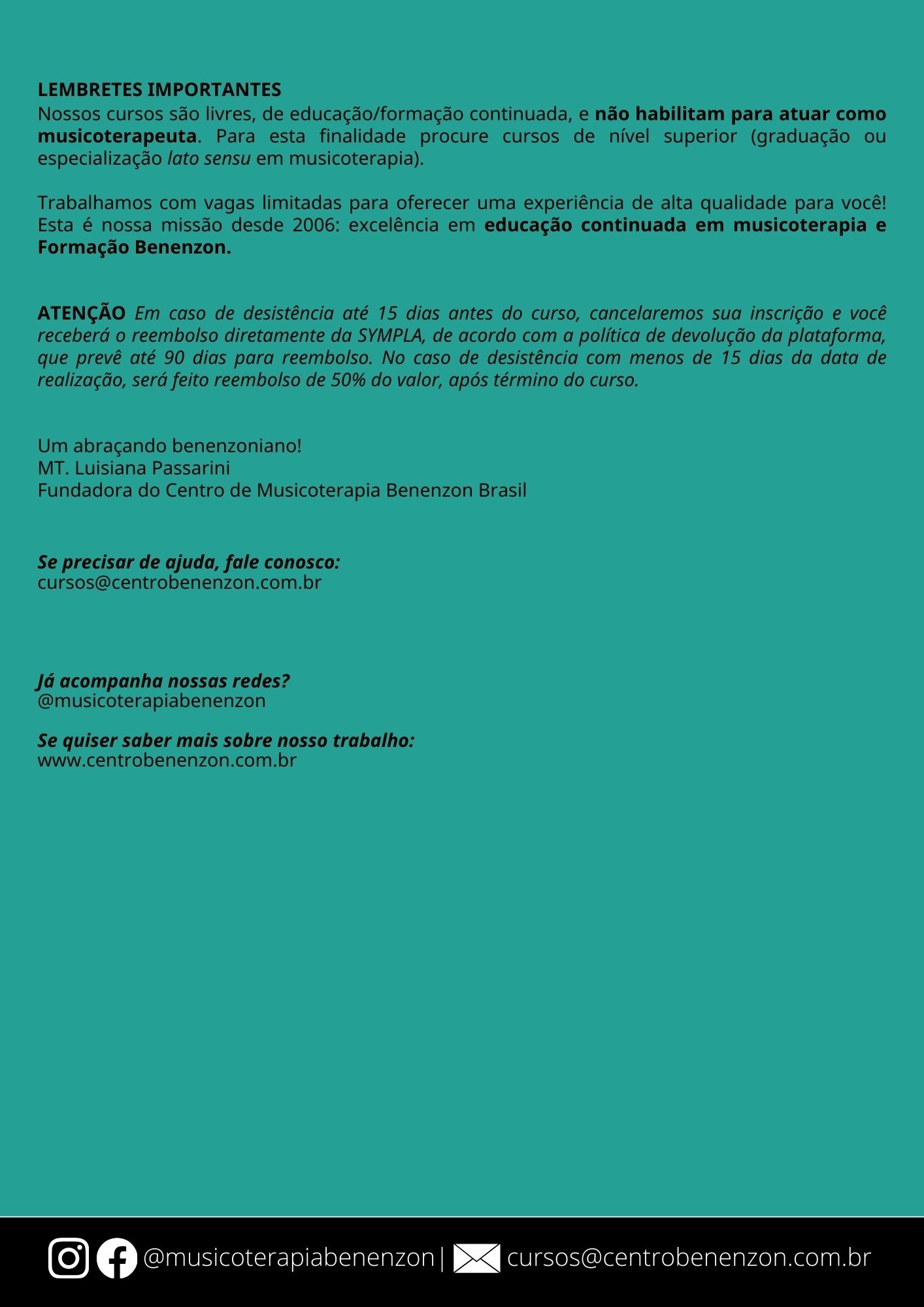 LEMBRETES IMPORTANTES
Nossos cursos são livres, de educação/formação continuada, e não habilitam para atuar como musicoterapeuta. Para esta finalidade procure cursos de nível superior (graduação ou especialização lato sensu em musicoterapia).

Trabalhamos com vagas limitadas para oferecer uma experiência de alta qualidade para você! Esta é nossa missão desde 2006: excelência em educação continuada em musicoterapia e Formação Benenzon.

ATENÇÃO Em caso de desistência até 15 dias antes do curso, cancelaremos sua inscrição e você receberá o reembolso diretamente da SYMPLA, de acordo com a política de devolução da plataforma, que prevê até 90 dias para reembolso. No caso de desistência com menos de 15 dias da data de realização, será feito reembolso de 50% do valor, após término do curso.

Um abraçando benenzoniano!
MT. Luisiana Passarini
Fundadora do Centro de Musicoterapia Benenzon Brasil

Se precisar de ajuda, fale conosco:
cursos@centrobenenzon.com.br

Já acompanha nossas redes?
@musicoterapiabenenzon

Se quiser saber mais sobre nosso trabalho:
www.centrobenenzon.com.br

@musicoterapiabenenzon | cursos@centrobenenzon.com.br